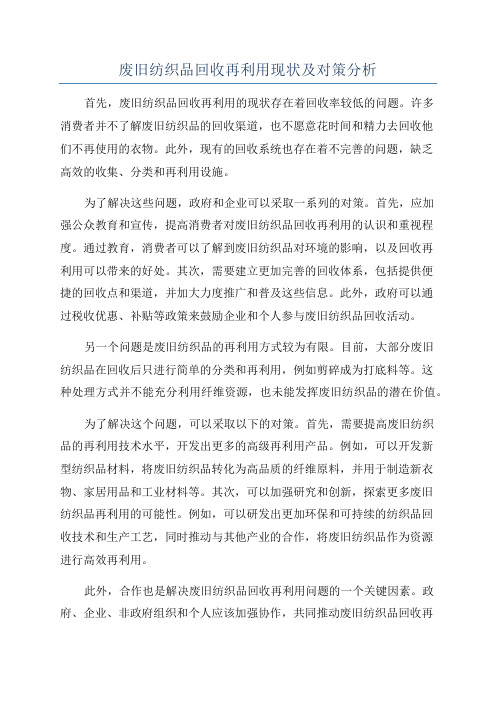 废旧纺织品回收再利用现状及对策分析

首先，废旧纺织品回收再利用的现状存在着回收率较低的问题。许多消费者并不了解废旧纺织品的回收渠道，也不愿意花时间和精力去回收他们不再使用的衣物。此外，现有的回收系统也存在着不完善的问题，缺乏高效的收集、分类和再利用设施。

为了解决这些问题，政府和企业可以采取一系列的对策。首先，应加强公众教育和宣传，提高消费者对废旧纺织品回收再利用的认识和重视程度。通过教育，消费者可以了解到废旧纺织品对环境的影响，以及回收再利用可以带来的好处。其次，需要建立更加完善的回收体系，包括提供便捷的回收点和渠道，并加大力度推广和普及这些信息。此外，政府可以通过税收优惠、补贴等政策来鼓励企业和个人参与废旧纺织品回收活动。

另一个问题是废旧纺织品的再利用方式较为有限。目前，大部分废旧纺织品在回收后只进行简单的分类和再利用，例如剪碎成为打底料等。这种处理方式并不能充分利用纤维资源，也未能发挥废旧纺织品的潜在价值。

为了解决这个问题，可以采取以下的对策。首先，需要提高废旧纺织品的再利用技术水平，开发出更多的高级再利用产品。例如，可以开发新型纺织品材料，将废旧纺织品转化为高品质的纤维原料，并用于制造新衣物、家居用品和工业材料等。其次，可以加强研究和创新，探索更多废旧纺织品再利用的可能性。例如，可以研发出更加环保和可持续的纺织品回收技术和生产工艺，同时推动与其他产业的合作，将废旧纺织品作为资源进行高效再利用。

此外，合作也是解决废旧纺织品回收再利用问题的一个关键因素。政府、企业、非政府组织和个人应该加强协作，共同推动废旧纺织品回收再